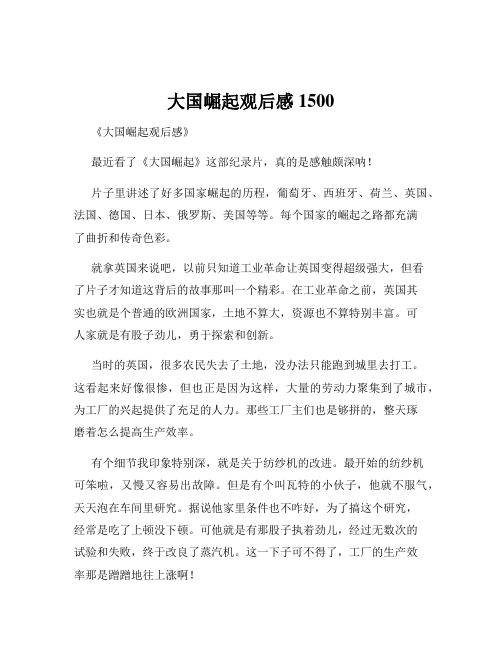 大国崛起观后感 1500

《大国崛起观后感》

最近看了《大国崛起》这部纪录片，真的是感触颇深呐！

片子里讲述了好多国家崛起的历程，葡萄牙、西班牙、荷兰、英国、法国、德国、日本、俄罗斯、美国等等。每个国家的崛起之路都充满了曲折和传奇色彩。

就拿英国来说吧，以前只知道工业革命让英国变得超级强大，但看了片子才知道这背后的故事那叫一个精彩。在工业革命之前，英国其实也就是个普通的欧洲国家，土地不算大，资源也不算特别丰富。可人家就是有股子劲儿，勇于探索和创新。

当时的英国，很多农民失去了土地，没办法只能跑到城里去打工。这看起来好像很惨，但也正是因为这样，大量的劳动力聚集到了城市，为工厂的兴起提供了充足的人力。那些工厂主们也是够拼的，整天琢磨着怎么提高生产效率。

有个细节我印象特别深，就是关于纺纱机的改进。最开始的纺纱机可笨啦，又慢又容易出故障。但是有个叫瓦特的小伙子，他就不服气，天天泡在车间里研究。据说他家里条件也不咋好，为了搞这个研究，经常是吃了上顿没下顿。可他就是有那股子执着劲儿，经过无数次的试验和失败，终于改良了蒸汽机。这一下子可不得了，工厂的生产效率那是蹭蹭地往上涨啊！